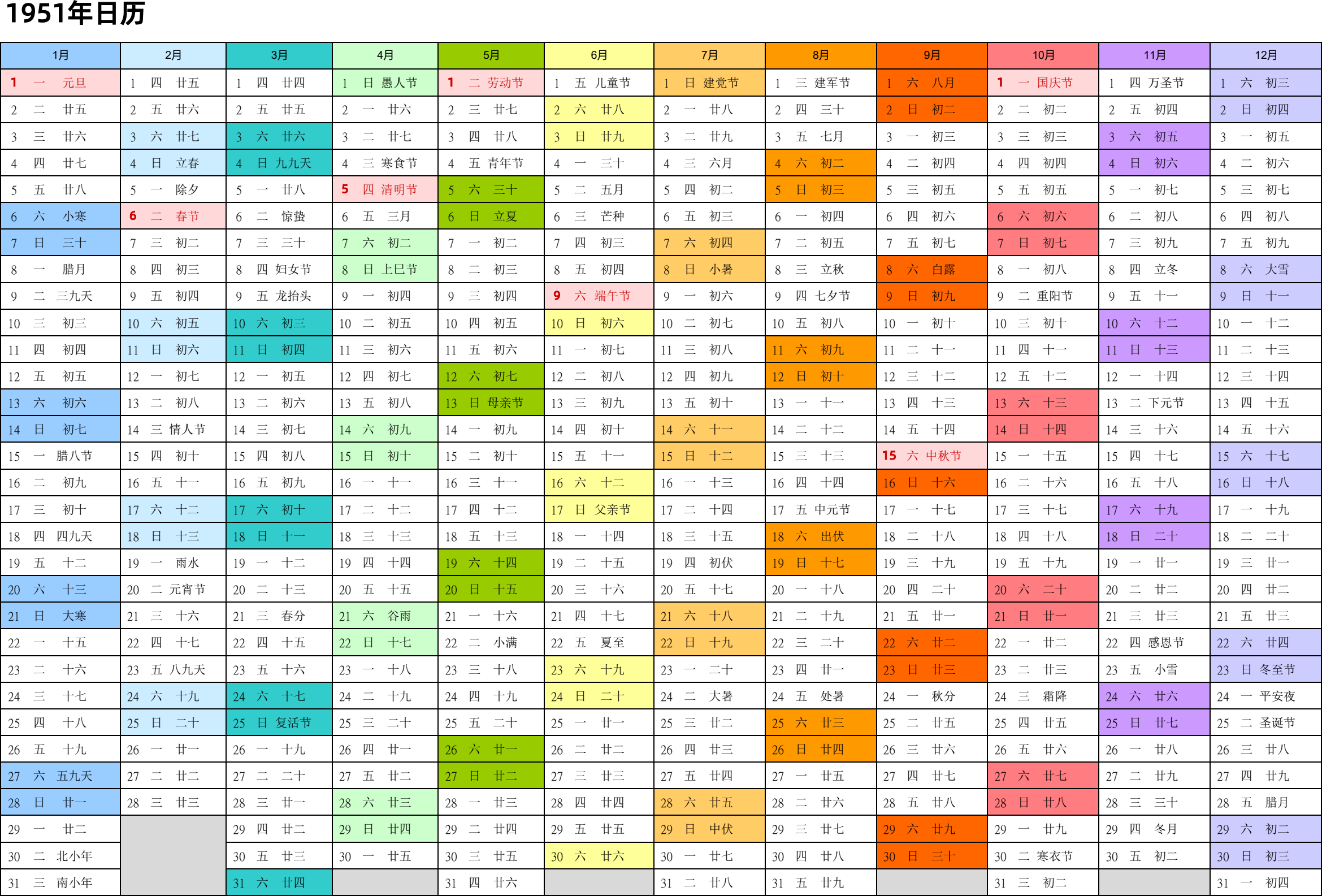 1951年日历

| 1月 | 2月 | 3月 | 4月 | 5月 | 6月 | 7月 | 8月 | 9月 | 10月 | 11月 | 12月 |
|---|---|---|---|---|---|---|---|---|---|---|---|
| 1 一 元旦 | 1 四 廿五 | 1 四 廿四 | 1 日 愚人节 | 1 二 劳动节 | 1 五 儿童节 | 1 日 建党节 | 1 三 建军节 | 1 六 八月 | 1 一 国庆节 | 1 四 万圣节 | 1 六 初三 |
| 2 二 廿五 | 2 五 廿六 | 2 五 廿五 | 2 一 廿六 | 2 三 廿七 | 2 六 廿八 | 2 一 廿八 | 2 四 三十 | 2 日 初二 | 2 二 初二 | 2 五 初四 | 2 日 初四 |
| 3 三 廿六 | 3 六 廿七 | 3 六 廿六 | 3 二 廿七 | 3 四 廿八 | 3 日 廿九 | 3 二 廿九 | 3 五 七月 | 3 一 初三 | 3 三 初三 | 3 六 初五 | 3 一 初五 |
| 4 四 廿七 | 4 日 立春 | 4 日 九九天 | 4 三 寒食节 | 4 五 青年节 | 4 一 三十 | 4 三 六月 | 4 六 初二 | 4 二 初四 | 4 四 初四 | 4 日 初六 | 4 二 初六 |
| 5 五 廿八 | 5 一 除夕 | 5 一 廿八 | 5 四 清明节 | 5 六 三十 | 5 二 五月 | 5 四 初二 | 5 日 初三 | 5 三 初五 | 5 五 初五 | 5 一 初七 | 5 三 初七 |
| 6 六 小寒 | 6 二 春节 | 6 二 惊蛰 | 6 五 三月 | 6 日 立夏 | 6 三 芒种 | 6 五 初三 | 6 一 初四 | 6 四 初六 | 6 六 初六 | 6 二 初八 | 6 四 初八 |
| 7 日 三十 | 7 三 初二 | 7 三 三十 | 7 六 初二 | 7 一 初二 | 7 四 初三 | 7 六 初四 | 7 二 初五 | 7 五 初七 | 7 日 初七 | 7 三 初九 | 7 五 初九 |
| 8 一 腊月 | 8 四 初三 | 8 四 妇女节 | 8 日 上巳节 | 8 二 初三 | 8 五 初四 | 8 日 小暑 | 8 三 立秋 | 8 六 白露 | 8 一 初八 | 8 四 立冬 | 8 六 大雪 |
| 9 二 三九天 | 9 五 初四 | 9 五 龙抬头 | 9 一 初四 | 9 三 初四 | 9 六 端午节 | 9 一 初六 | 9 四 七夕节 | 9 日 初九 | 9 二 重阳节 | 9 五 十一 | 9 日 十一 |
| 10 三 初三 | 10 六 初五 | 10 六 初三 | 10 二 初五 | 10 四 初五 | 10 日 初六 | 10 二 初七 | 10 五 初八 | 10 一 初十 | 10 三 初十 | 10 六 十二 | 10 一 十二 |
| 11 四 初四 | 11 日 初六 | 11 日 初四 | 11 三 初六 | 11 五 初六 | 11 一 初七 | 11 三 初八 | 11 六 初九 | 11 二 十一 | 11 四 十一 | 11 日 十三 | 11 二 十三 |
| 12 五 初五 | 12 一 初七 | 12 一 初五 | 12 四 初七 | 12 六 初七 | 12 二 初八 | 12 四 初九 | 12 日 初十 | 12 三 十二 | 12 五 十二 | 12 一 十四 | 12 三 十四 |
| 13 六 初六 | 13 二 初八 | 13 二 初六 | 13 五 初八 | 13 日 母亲节 | 13 三 初九 | 13 五 初十 | 13 一 十一 | 13 四 十三 | 13 六 十三 | 13 二 下元节 | 13 四 十五 |
| 14 日 初七 | 14 三 情人节 | 14 三 初七 | 14 六 初九 | 14 一 初九 | 14 四 初十 | 14 六 十一 | 14 二 十二 | 14 五 十四 | 14 日 十四 | 14 三 十六 | 14 五 十六 |
| 15 一 腊八节 | 15 四 初十 | 15 四 初八 | 15 日 初十 | 15 二 初十 | 15 五 十一 | 15 日 十二 | 15 三 十三 | 15 六 中秋节 | 15 一 十五 | 15 四 十七 | 15 六 十七 |
| 16 二 初九 | 16 五 十一 | 16 五 初九 | 16 一 十一 | 16 三 十一 | 16 六 十二 | 16 一 十三 | 16 四 十四 | 16 日 十六 | 16 二 十六 | 16 五 十八 | 16 日 十八 |
| 17 三 初十 | 17 六 十二 | 17 六 初十 | 17 二 十二 | 17 四 十二 | 17 日 父亲节 | 17 二 十四 | 17 五 中元节 | 17 一 十七 | 17 三 十七 | 17 六 十九 | 17 一 十九 |
| 18 四 四九天 | 18 日 十三 | 18 日 十一 | 18 三 十三 | 18 五 十三 | 18 一 十四 | 18 三 十五 | 18 六 出伏 | 18 二 十八 | 18 四 十八 | 18 日 二十 | 18 二 二十 |
| 19 五 十二 | 19 一 雨水 | 19 一 十二 | 19 四 十四 | 19 六 十四 | 19 二 十五 | 19 四 初伏 | 19 日 十七 | 19 三 十九 | 19 五 十九 | 19 一 廿一 | 19 三 廿一 |
| 20 六 十三 | 20 二 元宵节 | 20 二 十三 | 20 五 十五 | 20 日 十五 | 20 三 十六 | 20 五 十七 | 20 一 十八 | 20 四 二十 | 20 六 二十 | 20 二 廿二 | 20 四 廿二 |
| 21 日 大寒 | 21 三 十六 | 21 三 春分 | 21 六 谷雨 | 21 一 十六 | 21 四 十七 | 21 六 十八 | 21 二 十九 | 21 五 廿一 | 21 日 廿一 | 21 三 廿三 | 21 五 廿三 |
| 22 一 十五 | 22 四 十七 | 22 四 十五 | 22 日 十七 | 22 二 小满 | 22 五 夏至 | 22 日 十九 | 22 三 二十 | 22 六 廿二 | 22 一 廿二 | 22 四 感恩节 | 22 六 廿四 |
| 23 二 十六 | 23 五 八九天 | 23 五 十六 | 23 一 十八 | 23 三 十八 | 23 六 十九 | 23 一 二十 | 23 四 廿一 | 23 日 廿三 | 23 二 廿三 | 23 五 小雪 | 23 日 冬至节 |
| 24 三 十七 | 24 六 十九 | 24 六 十七 | 24 二 十九 | 24 四 十九 | 24 日 二十 | 24 二 大暑 | 24 五 处暑 | 24 一 秋分 | 24 三 霜降 | 24 六 廿六 | 24 一 平安夜 |
| 25 四 十八 | 25 日 二十 | 25 日 复活节 | 25 三 二十 | 25 五 二十 | 25 一 廿一 | 25 三 廿二 | 25 六 廿三 | 25 二 廿五 | 25 四 廿五 | 25 日 廿七 | 25 二 圣诞节 |
| 26 五 十九 | 26 一 廿一 | 26 一 十九 | 26 四 廿一 | 26 六 廿一 | 26 二 廿二 | 26 四 廿三 | 26 日 廿四 | 26 三 廿六 | 26 五 廿六 | 26 一 廿八 | 26 三 廿八 |
| 27 六 五九天 | 27 二 廿二 | 27 二 二十 | 27 五 廿二 | 27 日 廿二 | 27 三 廿三 | 27 五 廿四 | 27 一 廿五 | 27 四 廿七 | 27 六 廿七 | 27 二 廿九 | 27 四 廿九 |
| 28 日 廿一 | 28 三 廿三 | 28 三 廿一 | 28 六 廿三 | 28 一 廿三 | 28 四 廿四 | 28 六 廿五 | 28 二 廿六 | 28 五 廿八 | 28 日 廿八 | 28 三 三十 | 28 五 腊月 |
| 29 一 廿二 | | 29 四 廿二 | 29 日 廿四 | 29 二 廿四 | 29 五 廿五 | 29 日 中伏 | 29 三 廿七 | 29 六 廿九 | 29 一 廿九 | 29 四 冬月 | 29 六 初二 |
| 30 二 北小年 | | 30 五 廿三 | 30 一 廿五 | 30 三 廿五 | 30 六 廿六 | 30 一 廿七 | 30 四 廿八 | 30 日 三十 | 30 二 寒衣节 | 30 五 初二 | 30 日 初三 |
| 31 三 南小年 | | 31 六 廿四 | | 31 四 廿六 | | 31 二 廿八 | 31 五 廿九 | | 31 三 初二 | | 31 一 初四 |